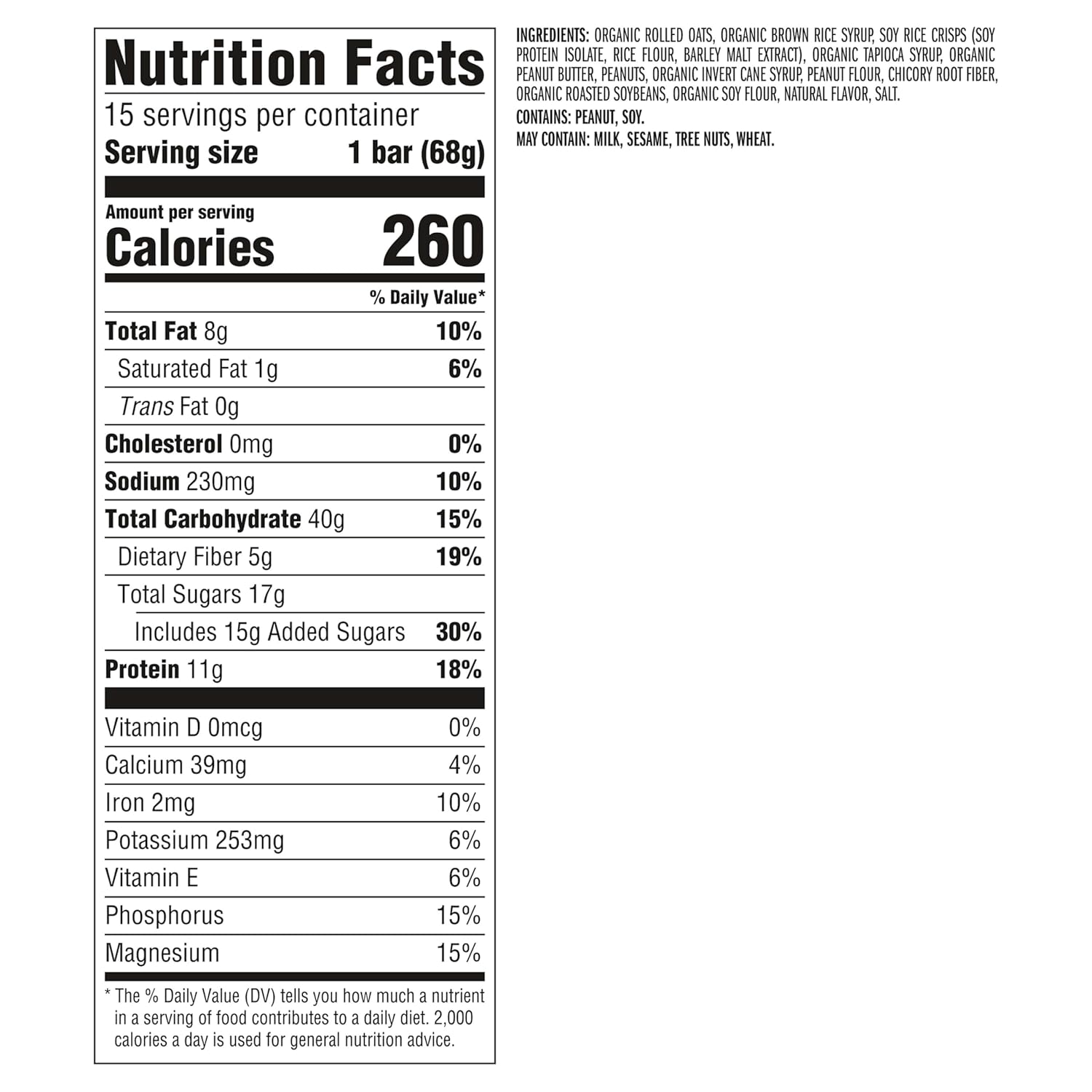 Nutrition Facts

15 servings per container

Serving size 1 bar (68g)

Amount per serving

Calories 260

% Daily Value*

Total Fat 8g 10%

Saturated Fat 1g 6%

Trans Fat 0g

Cholesterol 0mg 0%

Sodium 230mg 10%

Total Carbohydrate 40g 15%

Dietary Fiber 5g 19%

Total Sugars 17g

Includes 15g Added Sugars 30%

Protein 11g 18%

Vitamin D 0mcg 0%

Calcium 39mg 4%

Iron 2mg 10%

Potassium 253mg 6%

Vitamin E 6%

Phosphorus 15%

Magnesium 15%

* The % Daily Value (DV) tells you how much a nutrient in a serving of food contributes to a daily diet. 2,000 calories a day is used for general nutrition advice.

INGREDIENTS: ORGANIC ROLLED OATS, ORGANIC BROWN RICE SYRUP, SOY RICE CRISPS (SOY PROTEIN ISOLATE, RICE FLOUR, BARLEY MALT EXTRACT), ORGANIC TAPIOCA SYRUP, ORGANIC PEANUT BUTTER, PEANUTS, ORGANIC INVERT CANE SYRUP, PEANUT FLOUR, CHICORY ROOT FIBER, ORGANIC ROASTED SOYBEANS, ORGANIC SOY FLOUR, NATURAL FLAVOR, SALT.

CONTAINS: PEANUT, SOY.

MAY CONTAIN: MILK, SESAME, TREE NUTS, WHEAT.